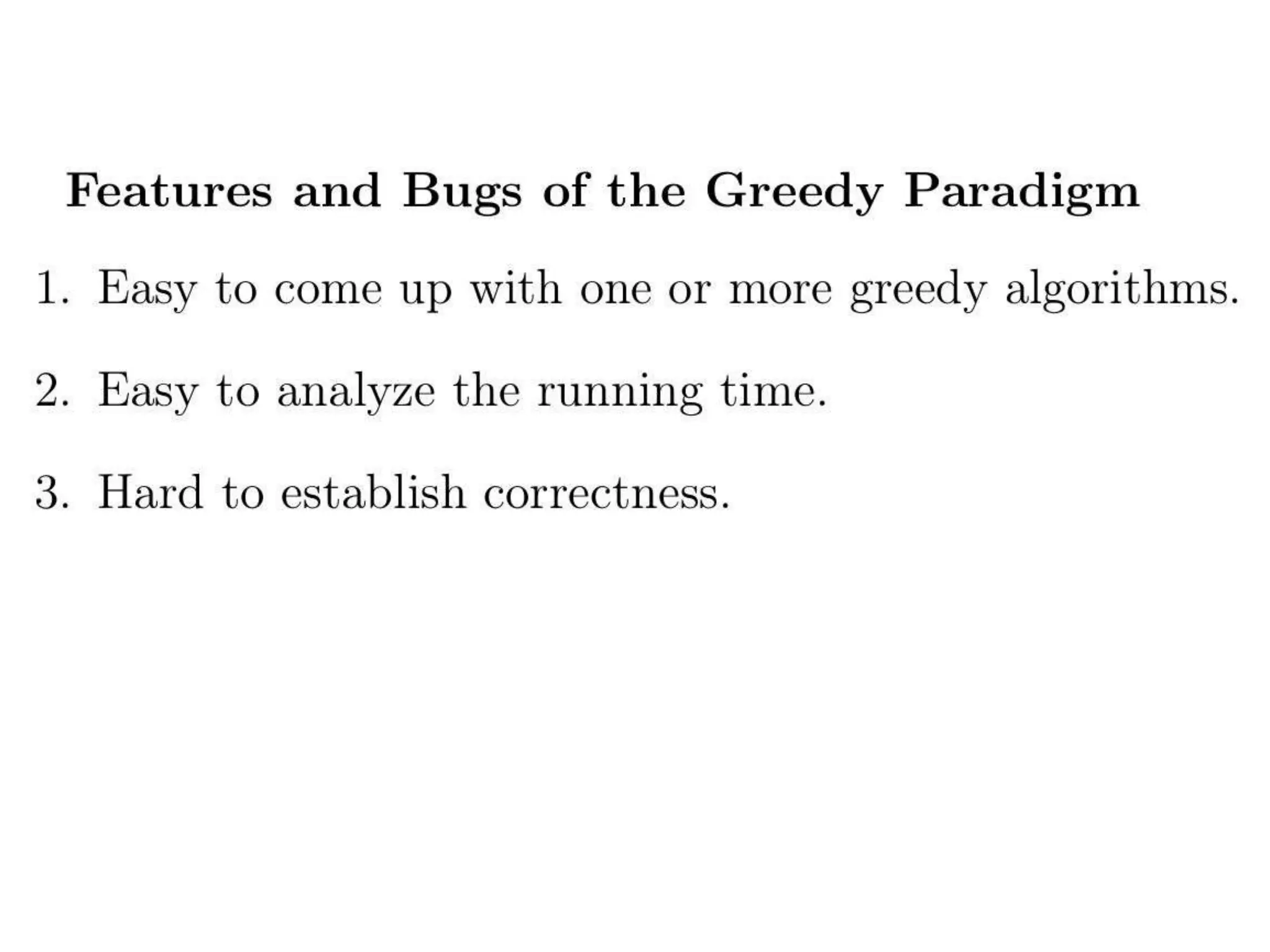 Features and Bugs of the Greedy Paradigm

1. Easy to come up with one or more greedy algorithms.

2. Easy to analyze the running time.

3. Hard to establish correctness.